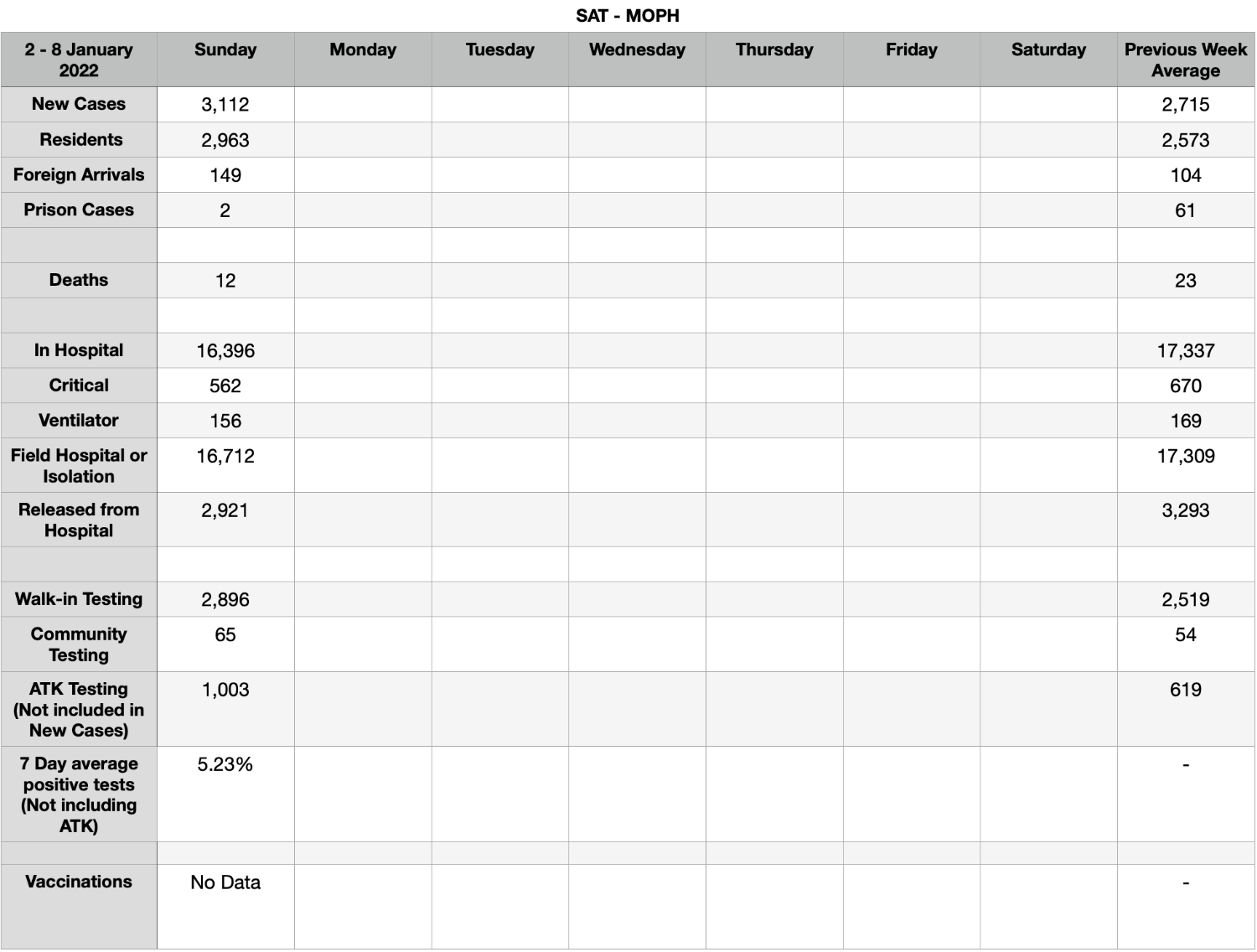 SAT - MOPH

| 2 - 8 January 2022 | Sunday | Monday | Tuesday | Wednesday | Thursday | Friday | Saturday | Previous Week Average |
|---|---|---|---|---|---|---|---|---|
| New Cases | 3,112 | | | | | | | 2,715 |
| Residents | 2,963 | | | | | | | 2,573 |
| Foreign Arrivals | 149 | | | | | | | 104 |
| Prison Cases | 2 | | | | | | | 61 |
| | | | | | | | | |
| Deaths | 12 | | | | | | | 23 |
| | | | | | | | | |
| In Hospital | 16,396 | | | | | | | 17,337 |
| Critical | 562 | | | | | | | 670 |
| Ventilator | 156 | | | | | | | 169 |
| Field Hospital or Isolation | 16,712 | | | | | | | 17,309 |
| Released from Hospital | 2,921 | | | | | | | 3,293 |
| | | | | | | | | |
| Walk-in Testing | 2,896 | | | | | | | 2,519 |
| Community Testing | 65 | | | | | | | 54 |
| ATK Testing (Not included in New Cases) | 1,003 | | | | | | | 619 |
| 7 Day average positive tests (Not including ATK) | 5.23% | | | | | | | - |
| | | | | | | | | |
| Vaccinations | No Data | | | | | | | - |